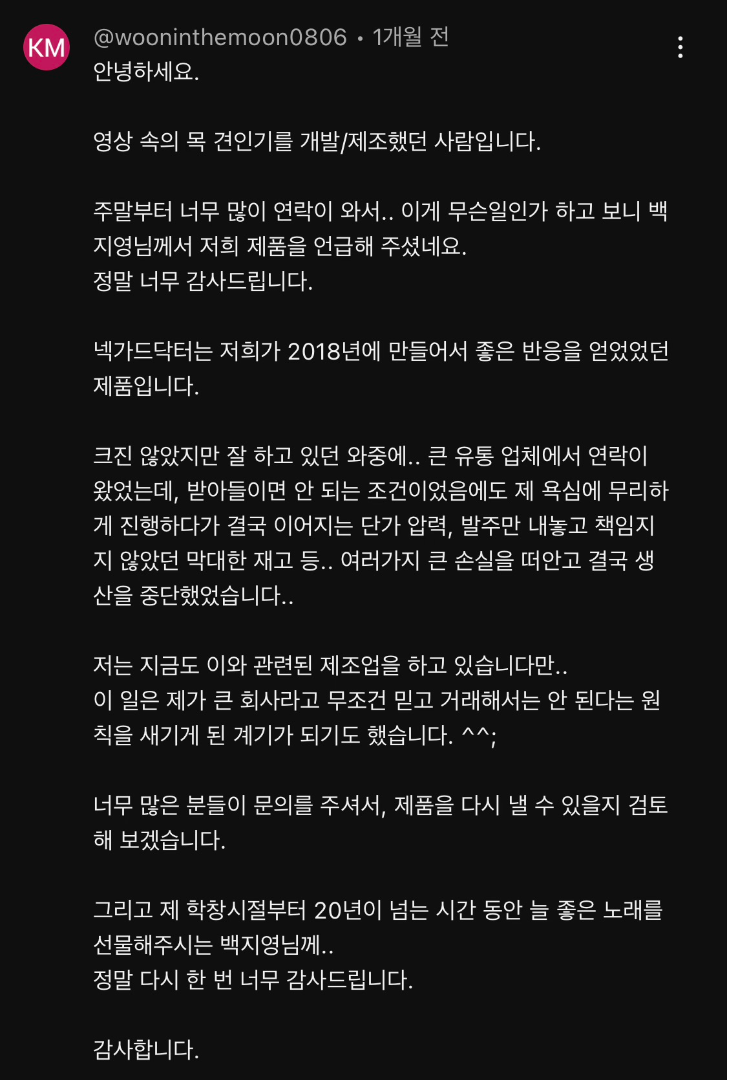 KM

@wooninthemoon0806 • 1개월 전

안녕하세요.

영상 속의 목 견인기를 개발/제조했던 사람입니다.

주말부터 너무 많이 연락이 와서.. 이게 무슨일인가 하고 보니 백지영님께서 저희 제품을 언급해 주셨네요.
정말 너무 감사드립니다.

넥가드닥터는 저희가 2018년에 만들어서 좋은 반응을 얻었었던 제품입니다.

크진 않았지만 잘 하고 있던 와중에.. 큰 유통 업체에서 연락이 왔었는데, 받아들이면 안 되는 조건이었음에도 제 욕심에 무리하게 진행하다가 결국 이어지는 단가 압력, 발주만 내놓고 책임지지 않았던 막대한 재고 등.. 여러가지 큰 손실을 떠안고 결국 생산을 중단했었습니다..

저는 지금도 이와 관련된 제조업을 하고 있습니다만..
이 일은 제가 큰 회사라고 무조건 믿고 거래해서는 안 된다는 원칙을 새기게 된 계기가 되기도 했습니다. ^^;

너무 많은 분들이 문의를 주셔서, 제품을 다시 낼 수 있을지 검토해 보겠습니다.

그리고 제 학창시절부터 20년이 넘는 시간 동안 늘 좋은 노래를 선물해주시는 백지영님께..
정말 다시 한 번 너무 감사드립니다.

감사합니다.